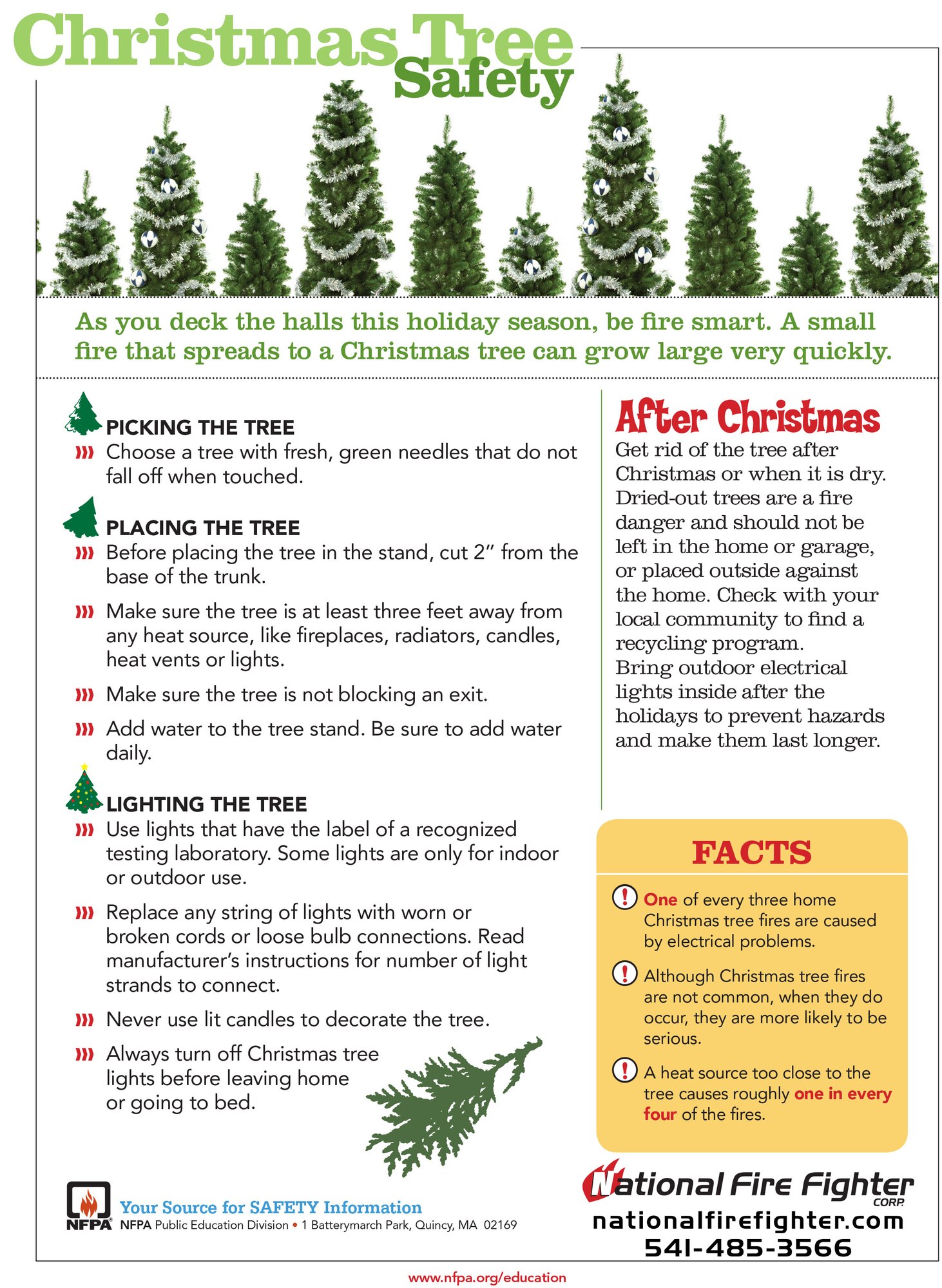 Christmas Tree Safety

As you deck the halls this holiday season, be fire smart. A small fire that spreads to a Christmas tree can grow large very quickly.

PICKING THE TREE
Choose a tree with fresh, green needles that do not fall off when touched.

PLACING THE TREE
Before placing the tree in the stand, cut 2" from the base of the trunk.

Make sure the tree is at least three feet away from any heat source, like fireplaces, radiators, candles, heat vents or lights.

Make sure the tree is not blocking an exit.

Add water to the tree stand. Be sure to add water daily.

LIGHTING THE TREE
Use lights that have the label of a recognized testing laboratory. Some lights are only for indoor or outdoor use.

Replace any string of lights with worn or broken cords or loose bulb connections. Read manufacturer's instructions for number of light strands to connect.

Never use lit candles to decorate the tree.

Always turn off Christmas tree lights before leaving home or going to bed.

After Christmas
Get rid of the tree after Christmas or when it is dry. Dried-out trees are a fire danger and should not be left in the home or garage, or placed outside against the home. Check with your local community to find a recycling program.
Bring outdoor electrical lights inside after the holidays to prevent hazards and make them last longer.

FACTS
One of every three home Christmas tree fires are caused by electrical problems.

Although Christmas tree fires are not common, when they do occur, they are more likely to be serious.

A heat source too close to the tree causes roughly one in every four of the fires.

NFPA Your Source for SAFETY Information
NFPA Public Education Division • 1 Batterymarch Park, Quincy, MA 02169

National Fire Fighter CORP.
nationalfirefighter.com
541-485-3566

www.nfpa.org/education